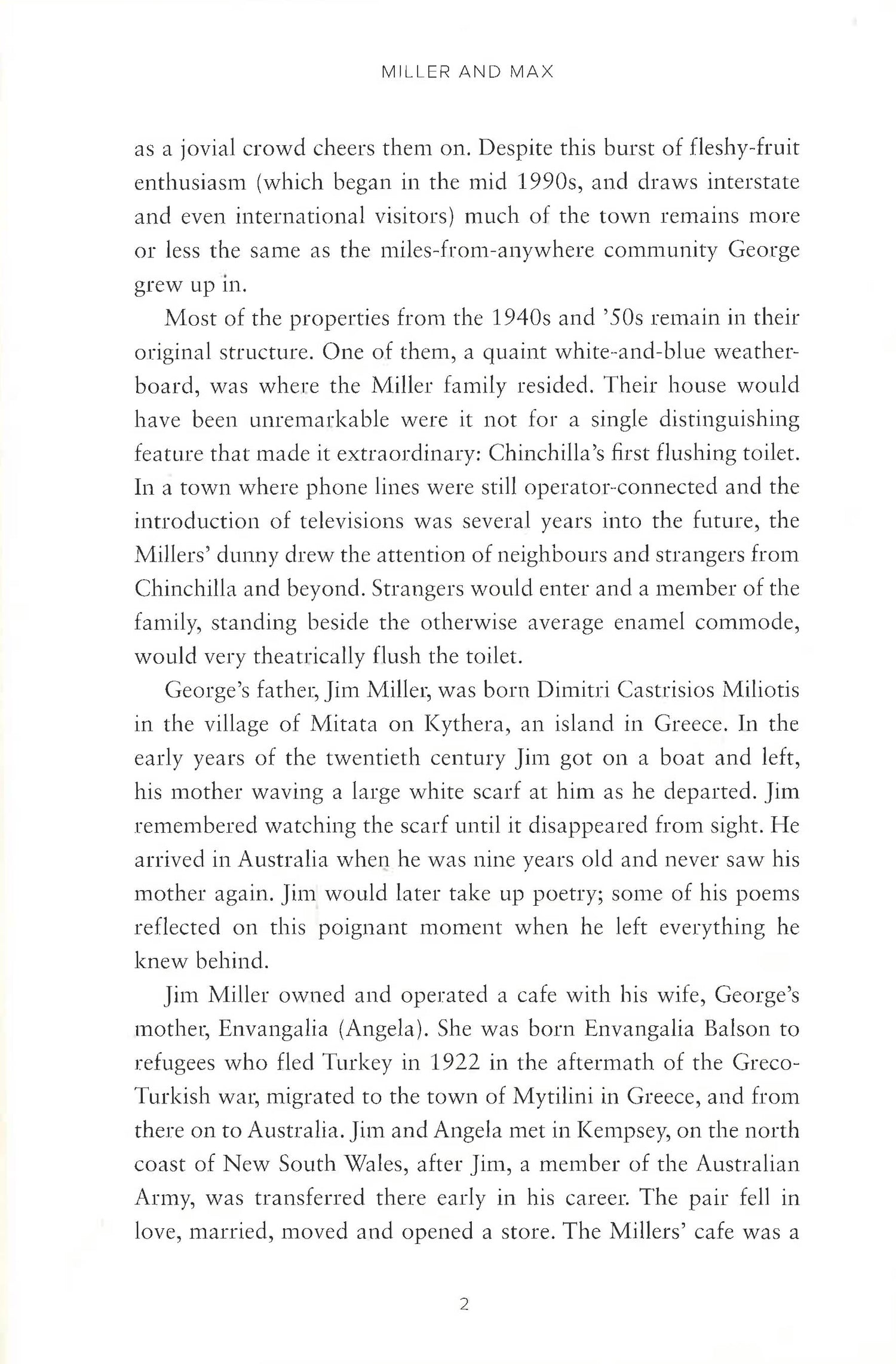 MILLER AND MAX

as a jovial crowd cheers them on. Despite this burst of fleshy-fruit enthusiasm (which began in the mid 1990s, and draws interstate and even international visitors) much of the town remains more or less the same as the miles-from-anywhere community George grew up in.

Most of the properties from the 1940s and '50s remain in their original structure. One of them, a quaint white-and-blue weatherboard, was where the Miller family resided. Their house would have been unremarkable were it not for a single distinguishing feature that made it extraordinary: Chinchilla's first flushing toilet. In a town where phone lines were still operator-connected and the introduction of televisions was several years into the future, the Millers' dunny drew the attention of neighbours and strangers from Chinchilla and beyond. Strangers would enter and a member of the family, standing beside the otherwise average enamel commode, would very theatrically flush the toilet.

George's father, Jim Miller, was born Dimitri Castrisios Miliotis in the village of Mitata on Kythera, an island in Greece. In the early years of the twentieth century Jim got on a boat and left, his mother waving a large white scarf at him as he departed. Jim remembered watching the scarf until it disappeared from sight. He arrived in Australia when he was nine years old and never saw his mother again. Jim would later take up poetry; some of his poems reflected on this poignant moment when he left everything he knew behind.

Jim Miller owned and operated a cafe with his wife, George's mother, Envangalia (Angela). She was born Envangalia Balson to refugees who fled Turkey in 1922 in the aftermath of the Greco-Turkish war, migrated to the town of Mytilini in Greece, and from there on to Australia. Jim and Angela met in Kempsey, on the north coast of New South Wales, after Jim, a member of the Australian Army, was transferred there early in his career. The pair fell in love, married, moved and opened a store. The Millers' cafe was a

2